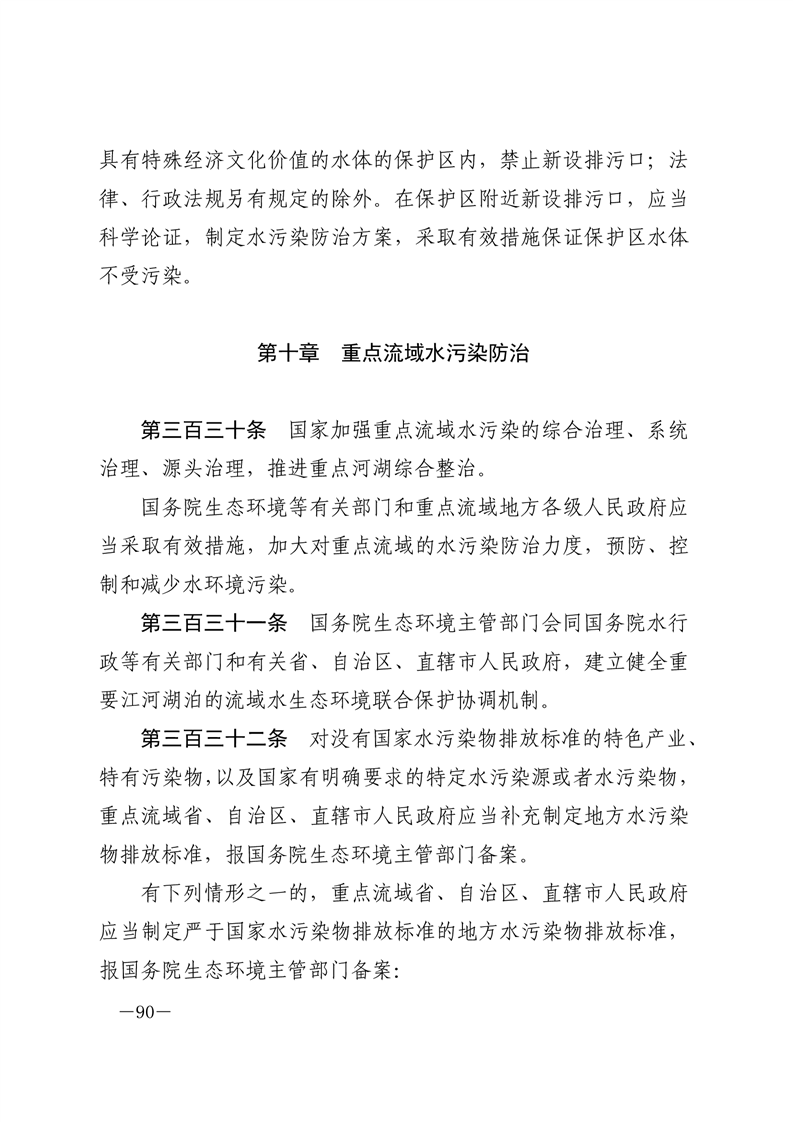 具有特殊经济文化价值的水体的保护区内，禁止新设排污口；法律、行政法规另有规定的除外。在保护区附近新设排污口，应当科学论证，制定水污染防治方案，采取有效措施保证保护区水体不受污染。

第十章　重点流域水污染防治

第三百三十条　国家加强重点流域水污染的综合治理、系统治理、源头治理，推进重点河湖综合整治。

国务院生态环境等有关部门和重点流域地方各级人民政府应当采取有效措施，加大对重点流域的水污染防治力度，预防、控制和减少水环境污染。

第三百三十一条　国务院生态环境主管部门会同国务院水行政等有关部门和有关省、自治区、直辖市人民政府，建立健全重要江河湖泊的流域水生态环境联合保护协调机制。

第三百三十二条　对没有国家水污染物排放标准的特色产业、特有污染物，以及国家有明确要求的特定水污染源或者水污染物，重点流域省、自治区、直辖市人民政府应当补充制定地方水污染物排放标准，报国务院生态环境主管部门备案。

有下列情形之一的，重点流域省、自治区、直辖市人民政府应当制定严于国家水污染物排放标准的地方水污染物排放标准，报国务院生态环境主管部门备案：

—90—